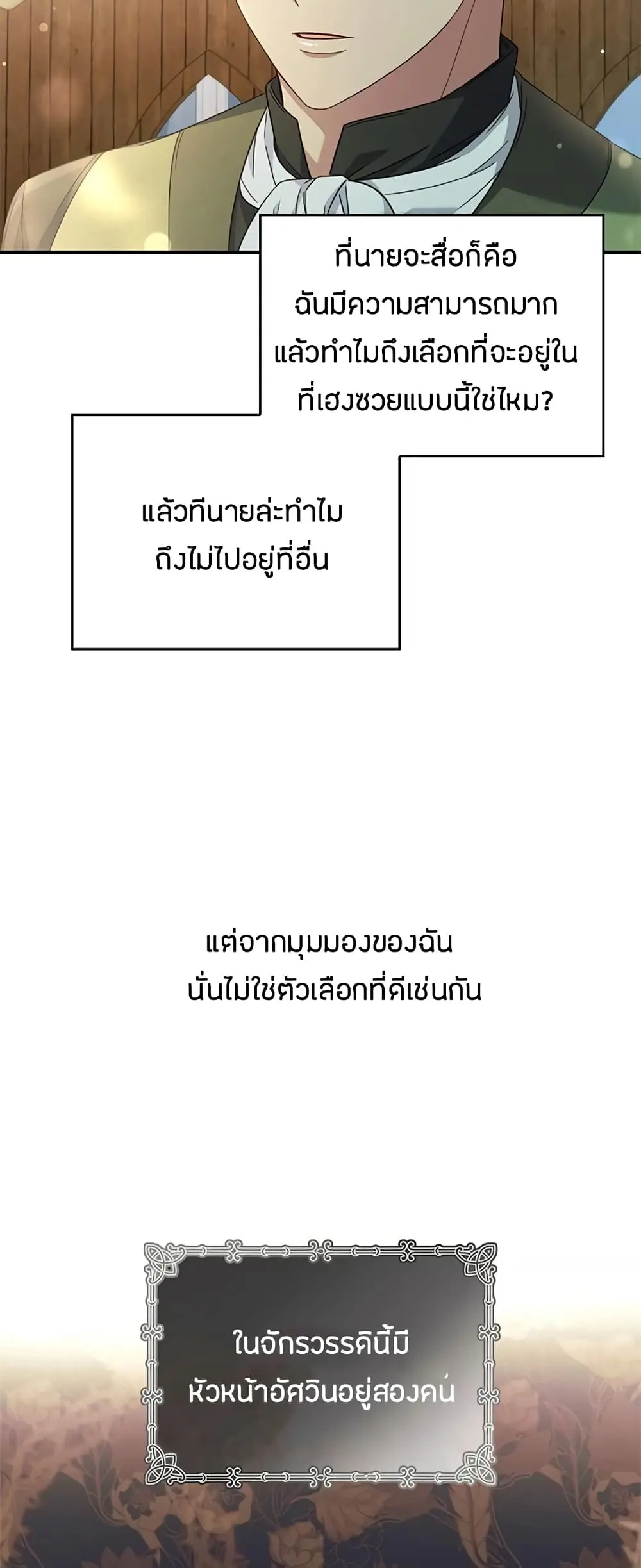 ที่นายจะสื่อก็คือฉันมีความสามารถมากแล้วทำไมถึงเลือกที่จะอยู่ในที่เฮงซวยแบบนี้ใช่ไหม?

แล้วทีนายล่ะทำไมถึงไม่ไปอยู่ที่อื่น

แต่จากมุมมองของฉันนั่นไม่ใช่ตัวเลือกที่ดีเช่นกัน

ในจักรวรรดินี้มีหัวหน้าอัศวินอยู่สองคน